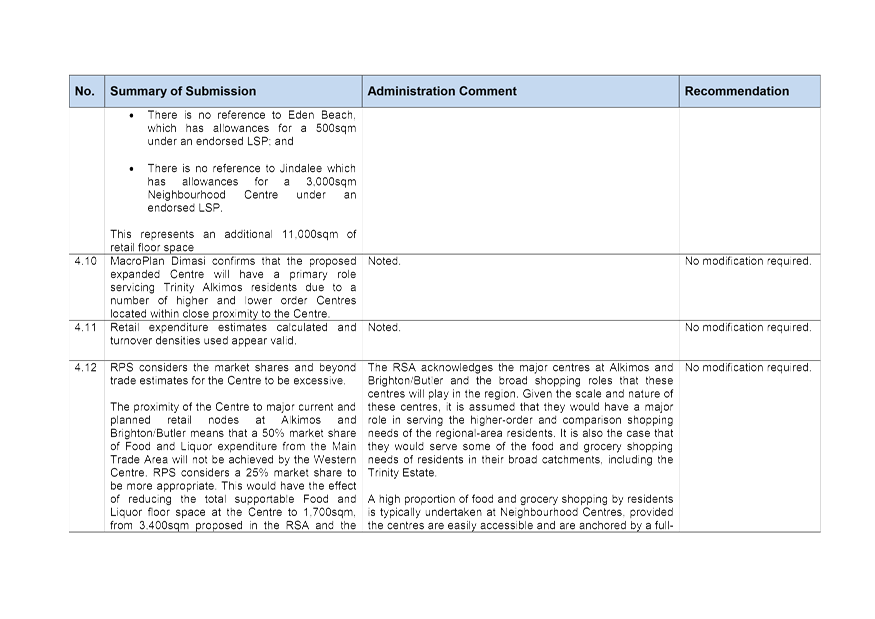 | No. | Summary of Submission | Administration Comment | Recommendation |
|---|---|---|---|
| | • There is no reference to Eden Beach, which has allowances for a 500sqm under an endorsed LSP; and<br><br>• There is no reference to Jindalee which has allowances for a 3,000sqm Neighbourhood Centre under an endorsed LSP.<br><br>This represents an additional 11,000sqm of retail floor space | | |
| 4.10 | MacroPlan Dimasi confirms that the proposed expanded Centre will have a primary role servicing Trinity Alkimos residents due to a number of higher and lower order Centres located within close proximity to the Centre. | Noted. | No modification required. |
| 4.11 | Retail expenditure estimates calculated and turnover densities used appear valid. | Noted. | No modification required. |
| 4.12 | RPS considers the market shares and beyond trade estimates for the Centre to be excessive.<br><br>The proximity of the Centre to major current and planned retail nodes at Alkimos and Brighton/Butler means that a 50% market share of Food and Liquor expenditure from the Main Trade Area will not be achieved by the Western Centre. RPS considers a 25% market share to be more appropriate. This would have the effect of reducing the total supportable Food and Liquor floor space at the Centre to 1,700sqm, from 3,400sqm proposed in the RSA and the | The RSA acknowledges the major centres at Alkimos and Brighton/Butler and the broad shopping roles that these centres will play in the region. Given the scale and nature of these centres, it is assumed that they would have a major role in serving the higher-order and comparison shopping needs of the regional-area residents. It is also the case that they would serve some of the food and grocery shopping needs of residents in their broad catchments, including the Trinity Estate.<br><br>A high proportion of food and grocery shopping by residents is typically undertaken at Neighbourhood Centres, provided the centres are easily accessible and are anchored by a full- | No modification required. |